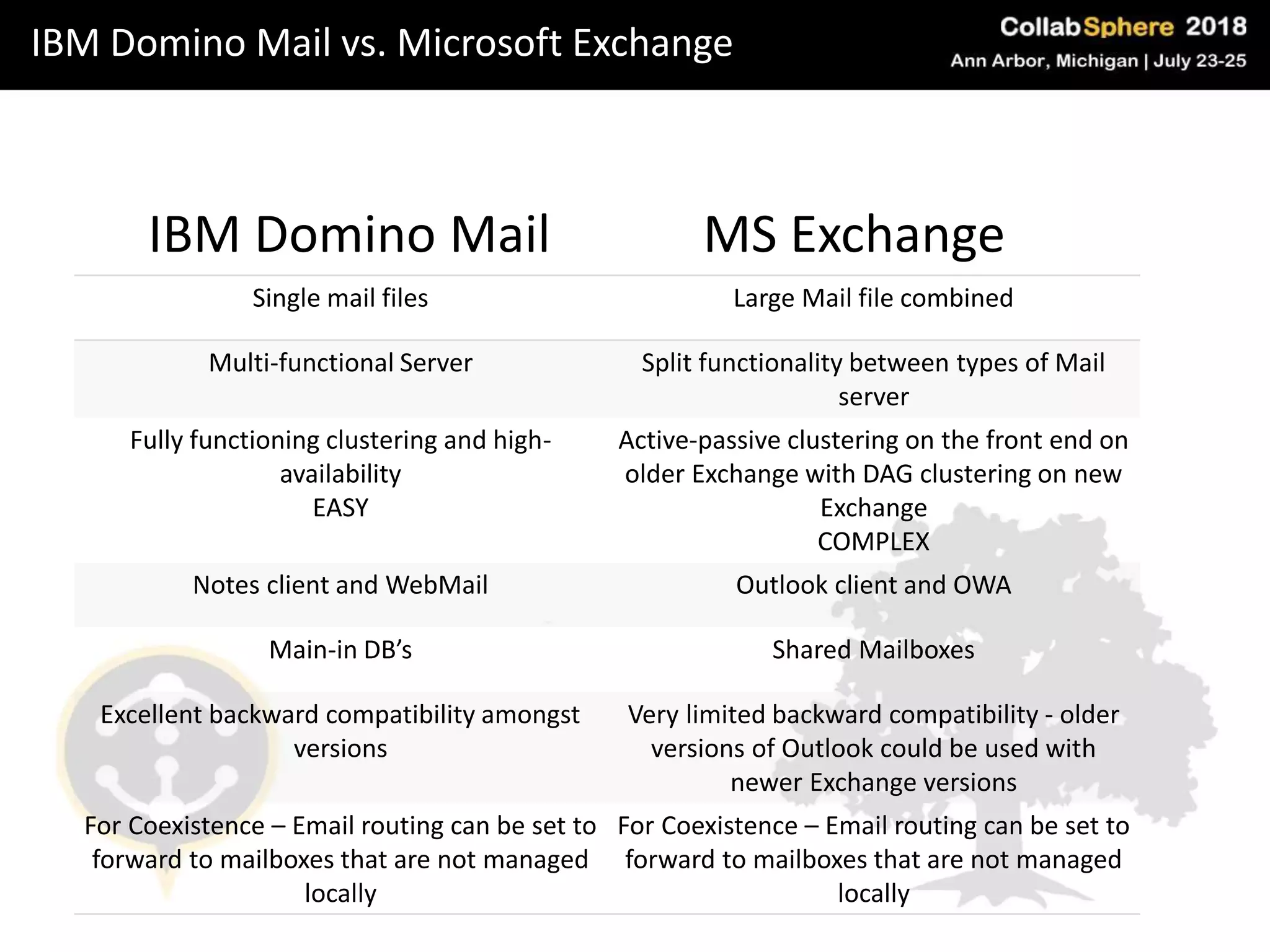 IBM Domino Mail vs. Microsoft Exchange

CollabSphere 2018
Ann Arbor, Michigan | July 23-25

| IBM Domino Mail | MS Exchange |
|---|---|
| Single mail files | Large Mail file combined |
| Multi-functional Server | Split functionality between types of Mail server |
| Fully functioning clustering and high-availability EASY | Active-passive clustering on the front end on older Exchange with DAG clustering on new Exchange COMPLEX |
| Notes client and WebMail | Outlook client and OWA |
| Main-in DB's | Shared Mailboxes |
| Excellent backward compatibility amongst versions | Very limited backward compatibility - older versions of Outlook could be used with newer Exchange versions |
| For Coexistence – Email routing can be set to forward to mailboxes that are not managed locally | For Coexistence – Email routing can be set to forward to mailboxes that are not managed locally |